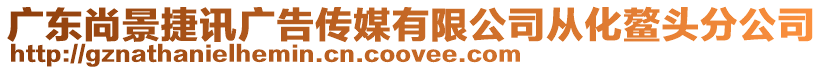 广东尚景捷讯广告传媒有限公司从化鳌头分公司
http://gznathanielhemin.cn.coovee.com